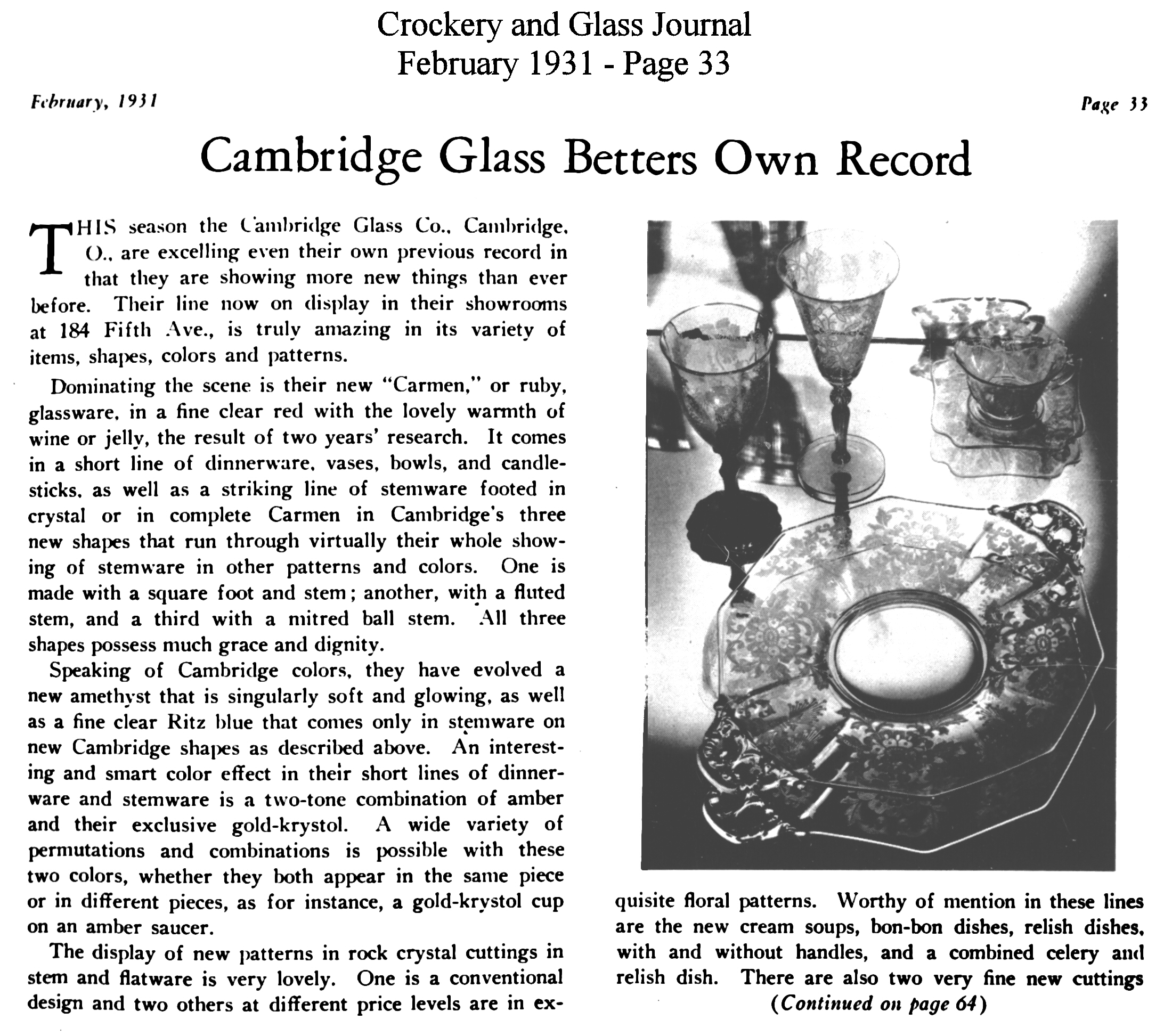 Crockery and Glass Journal
February 1931 - Page 33

February, 1931

Page 33

Cambridge Glass Betters Own Record

THIS season the Cambridge Glass Co., Cambridge, O., are excelling even their own previous record in that they are showing more new things than ever before. Their line now on display in their showrooms at 184 Fifth Ave., is truly amazing in its variety of items, shapes, colors and patterns.

Dominating the scene is their new "Carmen," or ruby, glassware, in a fine clear red with the lovely warmth of wine or jelly, the result of two years' research. It comes in a short line of dinnerware, vases, bowls, and candlesticks, as well as a striking line of stemware footed in crystal or in complete Carmen in Cambridge's three new shapes that run through virtually their whole showing of stemware in other patterns and colors. One is made with a square foot and stem; another, with a fluted stem, and a third with a mitred ball stem. All three shapes possess much grace and dignity.

Speaking of Cambridge colors, they have evolved a new amethyst that is singularly soft and glowing, as well as a fine clear Ritz blue that comes only in stemware on new Cambridge shapes as described above. An interesting and smart color effect in their short lines of dinnerware and stemware is a two-tone combination of amber and their exclusive gold-krystol. A wide variety of permutations and combinations is possible with these two colors, whether they both appear in the same piece or in different pieces, as for instance, a gold-krystol cup on an amber saucer.

The display of new patterns in rock crystal cuttings in stem and flatware is very lovely. One is a conventional design and two others at different price levels are in exquisite floral patterns. Worthy of mention in these lines are the new cream soups, bon-bon dishes, relish dishes, with and without handles, and a combined celery and relish dish. There are also two very fine new cuttings

(Continued on page 64)